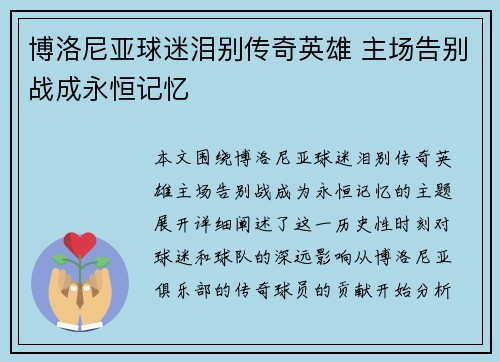 博洛尼亚球迷泪别传奇英雄 主场告别战成永恒记忆

本文围绕博洛尼亚球迷泪别传奇英雄主场告别战成为永恒记忆的主题展开详细阐述了这一历史性时刻对球迷和球队的深远影响从博洛尼亚俱乐部的传奇球员的贡献开始分析